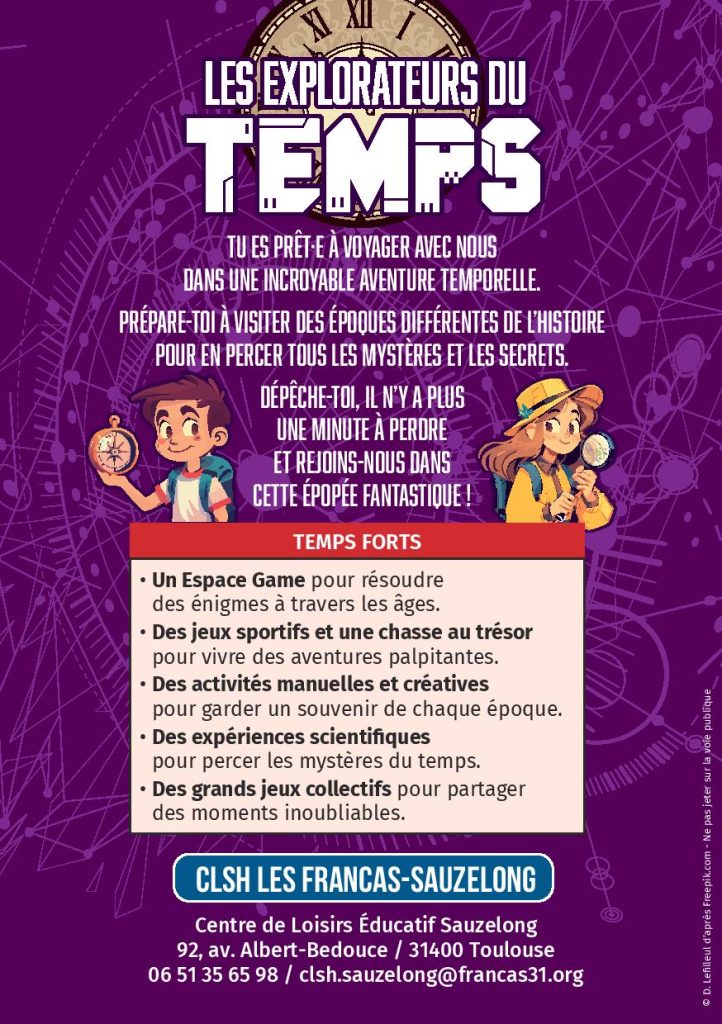 LES EXPLORATEURS DU
TEMPS

TU ES PRÊT·E À VOYAGER AVEC NOUS DANS UNE INCROYABLE AVENTURE TEMPORELLE.

PRÉPARE-TOI À VISITER DES ÉPOQUES DIFFÉRENTES DE L'HISTOIRE POUR EN PERCER TOUS LES MYSTÈRES ET LES SECRETS.

DÉPÊCHE-TOI, IL N'Y A PLUS UNE MINUTE À PERDRE ET REJOINS-NOUS DANS CETTE ÉPOPÉE FANTASTIQUE !

TEMPS FORTS

• Un Espace Game pour résoudre des énigmes à travers les âges.
• Des jeux sportifs et une chasse au trésor pour vivre des aventures palpitantes.
• Des activités manuelles et créatives pour garder un souvenir de chaque époque.
• Des expériences scientifiques pour percer les mystères du temps.
• Des grands jeux collectifs pour partager des moments inoubliables.

CLSH LES FRANCAS-SAUZELONG

Centre de Loisirs Éducatif Sauzelong
92, av. Albert-Bedouce / 31400 Toulouse
06 51 35 65 98 / clsh.sauzelong@francas31.org

© D. Lefilleul d'après Freepik.com - Ne pas jeter sur la voie publique